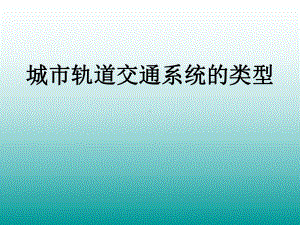 城市轨道交通系统的类型